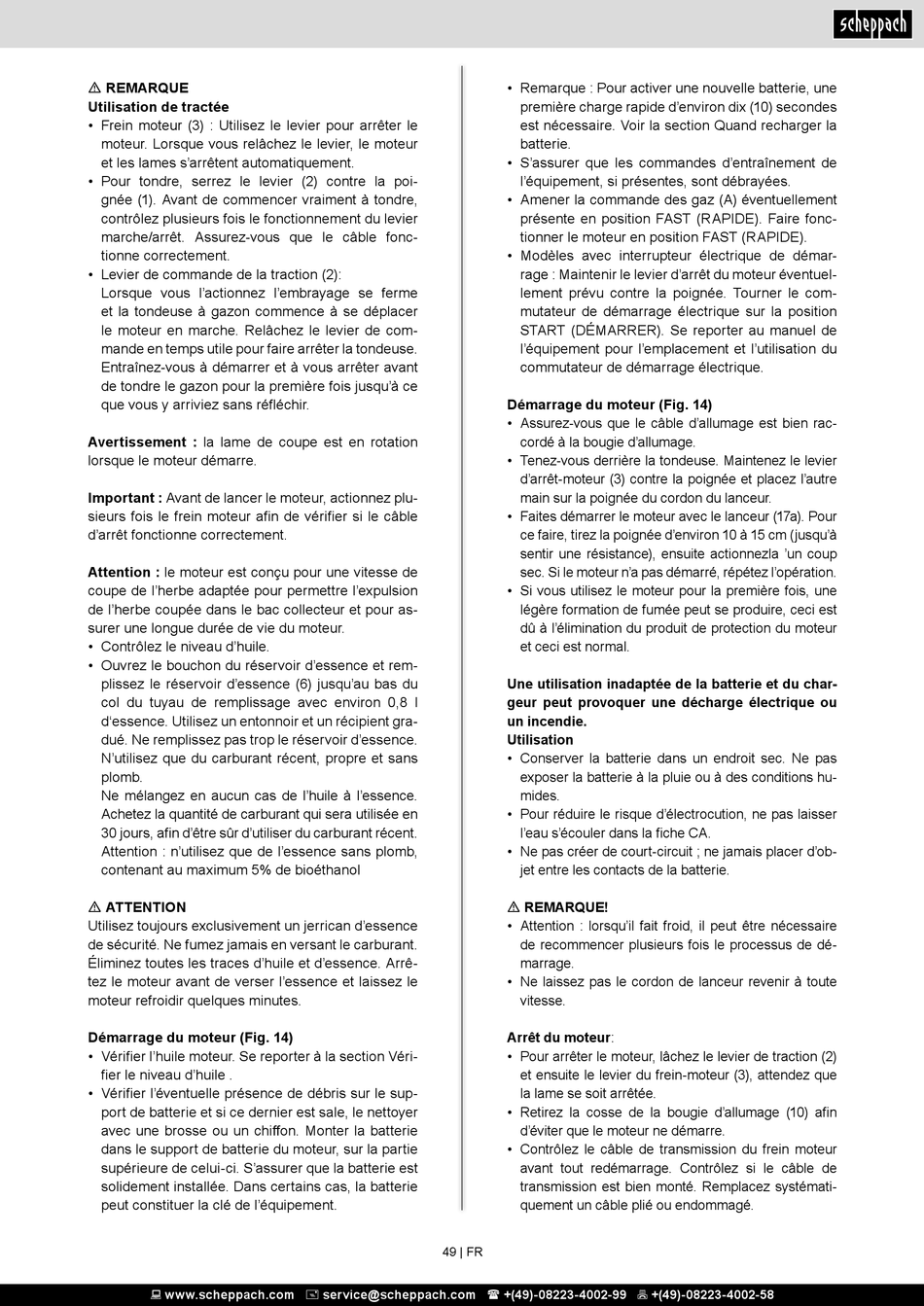 scheppach

⚠ REMARQUE
Utilisation de tractée
• Frein moteur (3) : Utilisez le levier pour arrêter le moteur. Lorsque vous relâchez le levier, le moteur et les lames s'arrêtent automatiquement.
• Pour tondre, serrez le levier (2) contre la poignée (1). Avant de commencer vraiment à tondre, contrôlez plusieurs fois le fonctionnement du levier marche/arrêt. Assurez-vous que le câble fonctionne correctement.
• Levier de commande de la traction (2):
Lorsque vous l'actionnez l'embrayage se ferme et la tondeuse à gazon commence à se déplacer le moteur en marche. Relâchez le levier de commande en temps utile pour faire arrêter la tondeuse. Entraînez-vous à démarrer et à vous arrêter avant de tondre le gazon pour la première fois jusqu'à ce que vous y arriviez sans réfléchir.

Avertissement : la lame de coupe est en rotation lorsque le moteur démarre.

Important : Avant de lancer le moteur, actionnez plusieurs fois le frein moteur afin de vérifier si le câble d'arrêt fonctionne correctement.

Attention : le moteur est conçu pour une vitesse de coupe de l'herbe adaptée pour permettre l'expulsion de l'herbe coupée dans le bac collecteur et pour assurer une longue durée de vie du moteur.
• Contrôlez le niveau d'huile.
• Ouvrez le bouchon du réservoir d'essence et remplissez le réservoir d'essence (6) jusqu'au bas du col du tuyau de remplissage avec environ 0,8 l d'essence. Utilisez un entonnoir et un récipient gradué. Ne remplissez pas trop le réservoir d'essence. N'utilisez que du carburant récent, propre et sans plomb.
Ne mélangez en aucun cas de l'huile à l'essence. Achetez la quantité de carburant qui sera utilisée en 30 jours, afin d'être sûr d'utiliser du carburant récent. Attention : n'utilisez que de l'essence sans plomb, contenant au maximum 5% de bioéthanol

⚠ ATTENTION
Utilisez toujours exclusivement un jerrican d'essence de sécurité. Ne fumez jamais en versant le carburant. Éliminez toutes les traces d'huile et d'essence. Arrêtez le moteur avant de verser l'essence et laissez le moteur refroidir quelques minutes.

Démarrage du moteur (Fig. 14)
• Vérifier l'huile moteur. Se reporter à la section Vérifier le niveau d'huile .
• Vérifier l'éventuelle présence de débris sur le support de batterie et si ce dernier est sale, le nettoyer avec une brosse ou un chiffon. Monter la batterie dans le support de batterie du moteur, sur la partie supérieure de celui-ci. S'assurer que la batterie est solidement installée. Dans certains cas, la batterie peut constituer la clé de l'équipement.
• Remarque : Pour activer une nouvelle batterie, une première charge rapide d'environ dix (10) secondes est nécessaire. Voir la section Quand recharger la batterie.
• S'assurer que les commandes d'entraînement de l'équipement, si présentes, sont débrayées.
• Amener la commande des gaz (A) éventuellement présente en position FAST (RAPIDE). Faire fonctionner le moteur en position FAST (RAPIDE).
• Modèles avec interrupteur électrique de démarrage : Maintenir le levier d'arrêt du moteur éventuellement prévu contre la poignée. Tourner le commutateur de démarrage électrique sur la position START (DÉMARRER). Se reporter au manuel de l'équipement pour l'emplacement et l'utilisation du commutateur de démarrage électrique.

Démarrage du moteur (Fig. 14)
• Assurez-vous que le câble d'allumage est bien raccordé à la bougie d'allumage.
• Tenez-vous derrière la tondeuse. Maintenez le levier d'arrêt-moteur (3) contre la poignée et placez l'autre main sur la poignée du cordon du lanceur.
• Faites démarrer le moteur avec le lanceur (17a). Pour ce faire, tirez la poignée d'environ 10 à 15 cm (jusqu'à sentir une résistance), ensuite actionnezla 'un coup sec. Si le moteur n'a pas démarré, répétez l'opération.
• Si vous utilisez le moteur pour la première fois, une légère formation de fumée peut se produire, ceci est dû à l'élimination du produit de protection du moteur et ceci est normal.

Une utilisation inadaptée de la batterie et du chargeur peut provoquer une décharge électrique ou un incendie.
Utilisation
• Conserver la batterie dans un endroit sec. Ne pas exposer la batterie à la pluie ou à des conditions humides.
• Pour réduire le risque d'électrocution, ne pas laisser l'eau s'écouler dans la fiche CA.
• Ne pas créer de court-circuit ; ne jamais placer d'objet entre les contacts de la batterie.

⚠ REMARQUE!
• Attention : lorsqu'il fait froid, il peut être nécessaire de recommencer plusieurs fois le processus de démarrage.
• Ne laissez pas le cordon de lanceur revenir à toute vitesse.

Arrêt du moteur:
• Pour arrêter le moteur, lâchez le levier de traction (2) et ensuite le levier du frein-moteur (3), attendez que la lame se soit arrêtée.
• Retirez la cosse de la bougie d'allumage (10) afin d'éviter que le moteur ne démarre.
• Contrôlez le câble de transmission du frein moteur avant tout redémarrage. Contrôlez si le câble de transmission est bien monté. Remplacez systématiquement un câble plié ou endommagé.

49 | FR

www.scheppach.com service@scheppach.com +(49)-08223-4002-99 +(49)-08223-4002-58